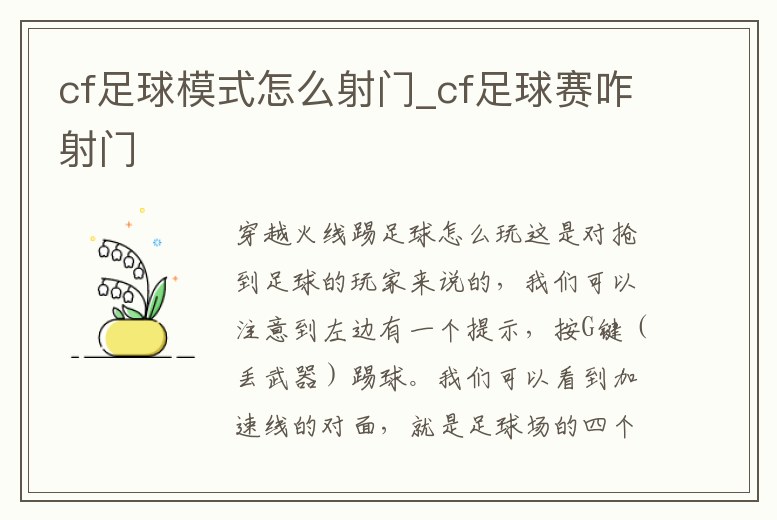 cf足球模式怎么射门_cf足球赛咋射门

穿越火线踢足球怎么玩这是对抢到足球的玩家来说的，我们可以注意到左边有一个提示，按G键（丢武器）踢球。我们可以看到加速线的对面，就是足球场的四个